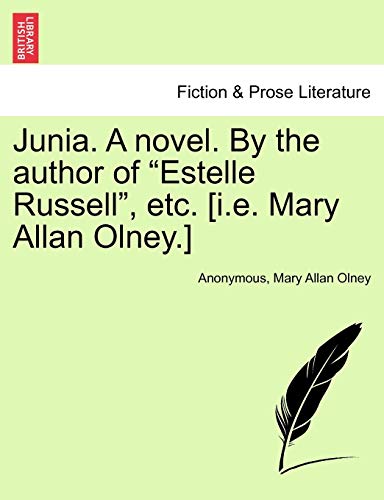 BRITISH LIBRARY

Fiction & Prose Literature

Junia. A novel. By the author of “Estelle Russell”, etc. [i.e. Mary Allan Olney.]

Anonymous, Mary Allan Olney